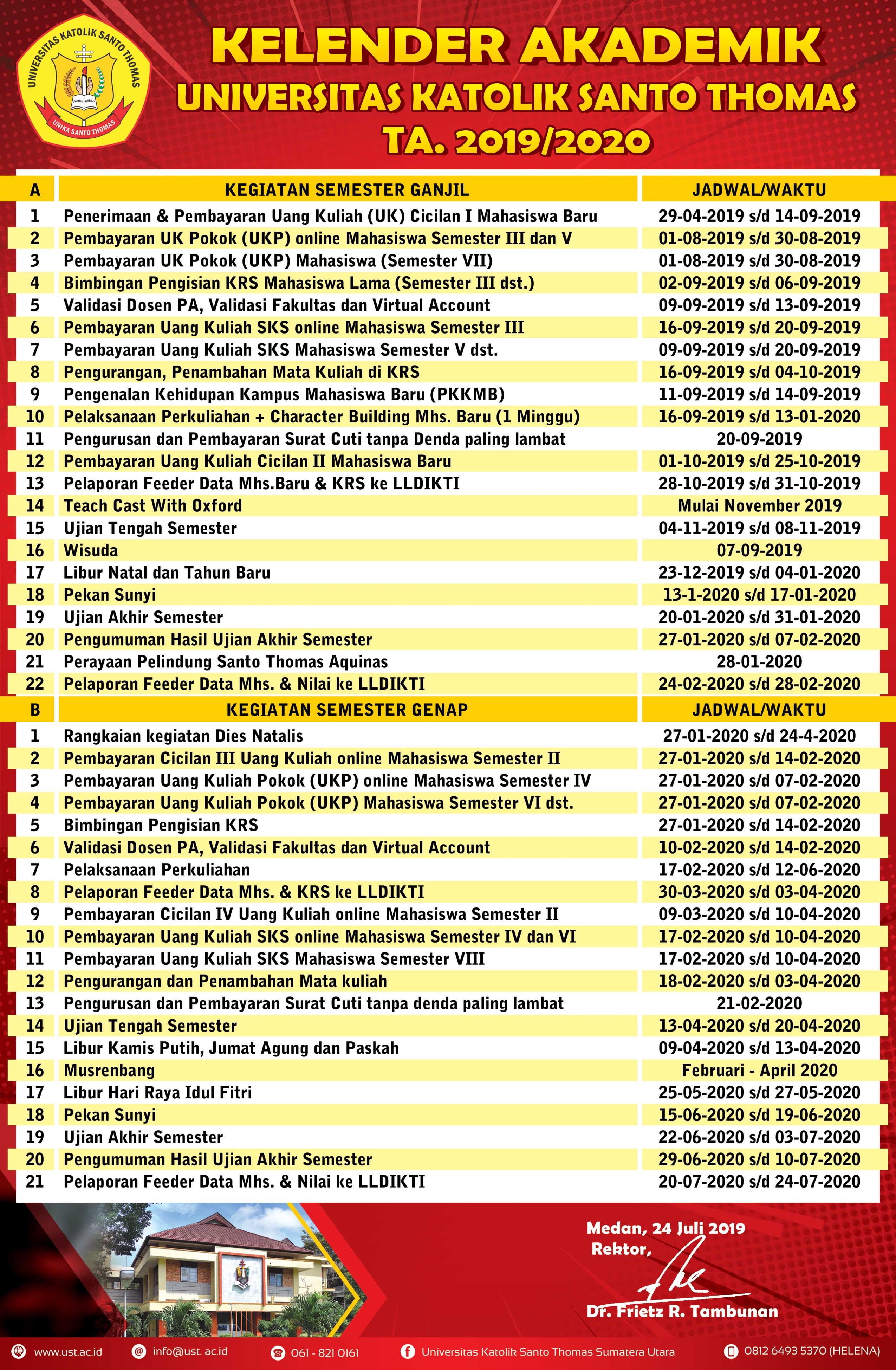 UNIVERSITAS KATOLIK SANTO THOMAS
UNIKA SANTO THOMAS

KELENDER AKADEMIK
UNIVERSITAS KATOLIK SANTO THOMAS
TA. 2019/2020

| A | KEGIATAN SEMESTER GANJIL | JADWAL/WAKTU |
|---|---|---|
| 1 | Penerimaan & Pembayaran Uang Kuliah (UK) Cicilan I Mahasiswa Baru | 29-04-2019 s/d 14-09-2019 |
| 2 | Pembayaran UK Pokok (UKP) online Mahasiswa Semester III dan V | 01-08-2019 s/d 30-08-2019 |
| 3 | Pembayaran UK Pokok (UKP) Mahasiswa (Semester VII) | 01-08-2019 s/d 30-08-2019 |
| 4 | Bimbingan Pengisian KRS Mahasiswa Lama (Semester III dst.) | 02-09-2019 s/d 06-09-2019 |
| 5 | Validasi Dosen PA, Validasi Fakultas dan Virtual Account | 09-09-2019 s/d 13-09-2019 |
| 6 | Pembayaran Uang Kuliah SKS online Mahasiswa Semester III | 16-09-2019 s/d 20-09-2019 |
| 7 | Pembayaran Uang Kuliah SKS Mahasiswa Semester V dst. | 09-09-2019 s/d 20-09-2019 |
| 8 | Pengurangan, Penambahan Mata Kuliah di KRS | 16-09-2019 s/d 04-10-2019 |
| 9 | Pengenalan Kehidupan Kampus Mahasiswa Baru (PKKMB) | 11-09-2019 s/d 14-09-2019 |
| 10 | Pelaksanaan Perkuliahan + Character Building Mhs. Baru (1 Minggu) | 16-09-2019 s/d 13-01-2020 |
| 11 | Pengurusan dan Pembayaran Surat Cuti tanpa Denda paling lambat | 20-09-2019 |
| 12 | Pembayaran Uang Kuliah Cicilan II Mahasiswa Baru | 01-10-2019 s/d 25-10-2019 |
| 13 | Pelaporan Feeder Data Mhs.Baru & KRS ke LLDIKTI | 28-10-2019 s/d 31-10-2019 |
| 14 | Teach Cast With Oxford | Mulai November 2019 |
| 15 | Ujian Tengah Semester | 04-11-2019 s/d 08-11-2019 |
| 16 | Wisuda | 07-09-2019 |
| 17 | Libur Natal dan Tahun Baru | 23-12-2019 s/d 04-01-2020 |
| 18 | Pekan Sunyi | 13-1-2020 s/d 17-01-2020 |
| 19 | Ujian Akhir Semester | 20-01-2020 s/d 31-01-2020 |
| 20 | Pengumuman Hasil Ujian Akhir Semester | 27-01-2020 s/d 07-02-2020 |
| 21 | Perayaan Pelindung Santo Thomas Aquinas | 28-01-2020 |
| 22 | Pelaporan Feeder Data Mhs. & Nilai ke LLDIKTI | 24-02-2020 s/d 28-02-2020 |
| B | KEGIATAN SEMESTER GENAP | JADWAL/WAKTU |
| 1 | Rangkaian kegiatan Dies Natalis | 27-01-2020 s/d 24-4-2020 |
| 2 | Pembayaran Cicilan III Uang Kuliah online Mahasiswa Semester II | 27-01-2020 s/d 14-02-2020 |
| 3 | Pembayaran Uang Kuliah Pokok (UKP) online Mahasiswa Semester IV | 27-01-2020 s/d 07-02-2020 |
| 4 | Pembayaran Uang Kuliah Pokok (UKP) Mahasiswa Semester VI dst. | 27-01-2020 s/d 07-02-2020 |
| 5 | Bimbingan Pengisian KRS | 27-01-2020 s/d 14-02-2020 |
| 6 | Validasi Dosen PA, Validasi Fakultas dan Virtual Account | 10-02-2020 s/d 14-02-2020 |
| 7 | Pelaksanaan Perkuliahan | 17-02-2020 s/d 12-06-2020 |
| 8 | Pelaporan Feeder Data Mhs. & KRS ke LLDIKTI | 30-03-2020 s/d 03-04-2020 |
| 9 | Pembayaran Cicilan IV Uang Kuliah online Mahasiswa Semester II | 09-03-2020 s/d 10-04-2020 |
| 10 | Pembayaran Uang Kuliah SKS online Mahasiswa Semester IV dan VI | 17-02-2020 s/d 10-04-2020 |
| 11 | Pembayaran Uang Kuliah SKS Mahasiswa Semester VIII | 17-02-2020 s/d 10-04-2020 |
| 12 | Pengurangan dan Penambahan Mata kuliah | 18-02-2020 s/d 03-04-2020 |
| 13 | Pengurusan dan Pembayaran Surat Cuti tanpa denda paling lambat | 21-02-2020 |
| 14 | Ujian Tengah Semester | 13-04-2020 s/d 20-04-2020 |
| 15 | Libur Kamis Putih, Jumat Agung dan Paskah | 09-04-2020 s/d 13-04-2020 |
| 16 | Musrenbang | Februari - April 2020 |
| 17 | Libur Hari Raya Idul Fitri | 25-05-2020 s/d 27-05-2020 |
| 18 | Pekan Sunyi | 15-06-2020 s/d 19-06-2020 |
| 19 | Ujian Akhir Semester | 22-06-2020 s/d 03-07-2020 |
| 20 | Pengumuman Hasil Ujian Akhir Semester | 29-06-2020 s/d 10-07-2020 |
| 21 | Pelaporan Feeder Data Mhs. & Nilai ke LLDIKTI | 20-07-2020 s/d 24-07-2020 |

Medan, 24 Juli 2019
Rektor,

Dr. Frietz R. Tambunan

www.ust.ac.id   info@ust. ac.id   061 - 821 0161   Universitas Katolik Santo Thomas Sumatera Utara   0812 6493 5370 (HELENA)